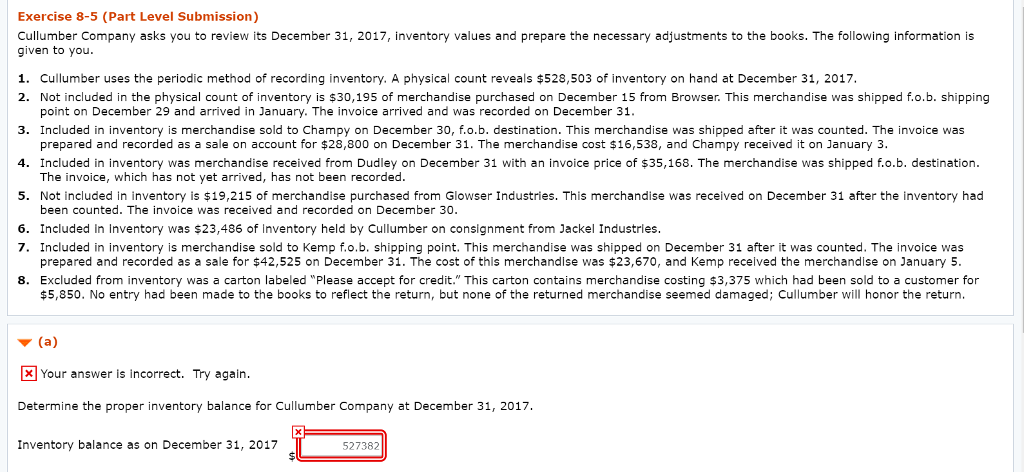 Exercise 8-5 (Part Level Submission)

Cullumber Company asks you to review its December 31, 2017, inventory values and prepare the necessary adjustments to the books. The following information is given to you.

1. Cullumber uses the periodic method of recording inventory. A physical count reveals \$528,503 of inventory on hand at December 31, 2017.
2. Not included in the physical count of inventory is \$30,195 of merchandise purchased on December 15 from Browser. This merchandise was shipped f.o.b. shipping point on December 29 and arrived in January. The invoice arrived and was recorded on December 31.
3. Included in inventory is merchandise sold to Champy on December 30, f.o.b. destination. This merchandise was shipped after it was counted. The invoice was prepared and recorded as a sale on account for \$28,800 on December 31. The merchandise cost \$16,538, and Champy received it on January 3.
4. Included in inventory was merchandise received from Dudley on December 31 with an invoice price of \$35,168. The merchandise was shipped f.o.b. destination. The invoice, which has not yet arrived, has not been recorded.
5. Not included in inventory is \$19,215 of merchandise purchased from Glowser Industries. This merchandise was received on December 31 after the inventory had been counted. The invoice was received and recorded on December 30.
6. Included in inventory was \$23,486 of inventory held by Cullumber on consignment from Jackel Industries.
7. Included in inventory is merchandise sold to Kemp f.o.b. shipping point. This merchandise was shipped on December 31 after it was counted. The invoice was prepared and recorded as a sale for \$42,525 on December 31. The cost of this merchandise was \$23,670, and Kemp received the merchandise on January 5.
8. Excluded from inventory was a carton labeled "Please accept for credit." This carton contains merchandise costing \$3,375 which had been sold to a customer for \$5,850. No entry had been made to the books to reflect the return, but none of the returned merchandise seemed damaged; Cullumber will honor the return.

(a)

Your answer is incorrect. Try again.

Determine the proper inventory balance for Cullumber Company at December 31, 2017.

Inventory balance as on December 31, 2017 \$ 527382